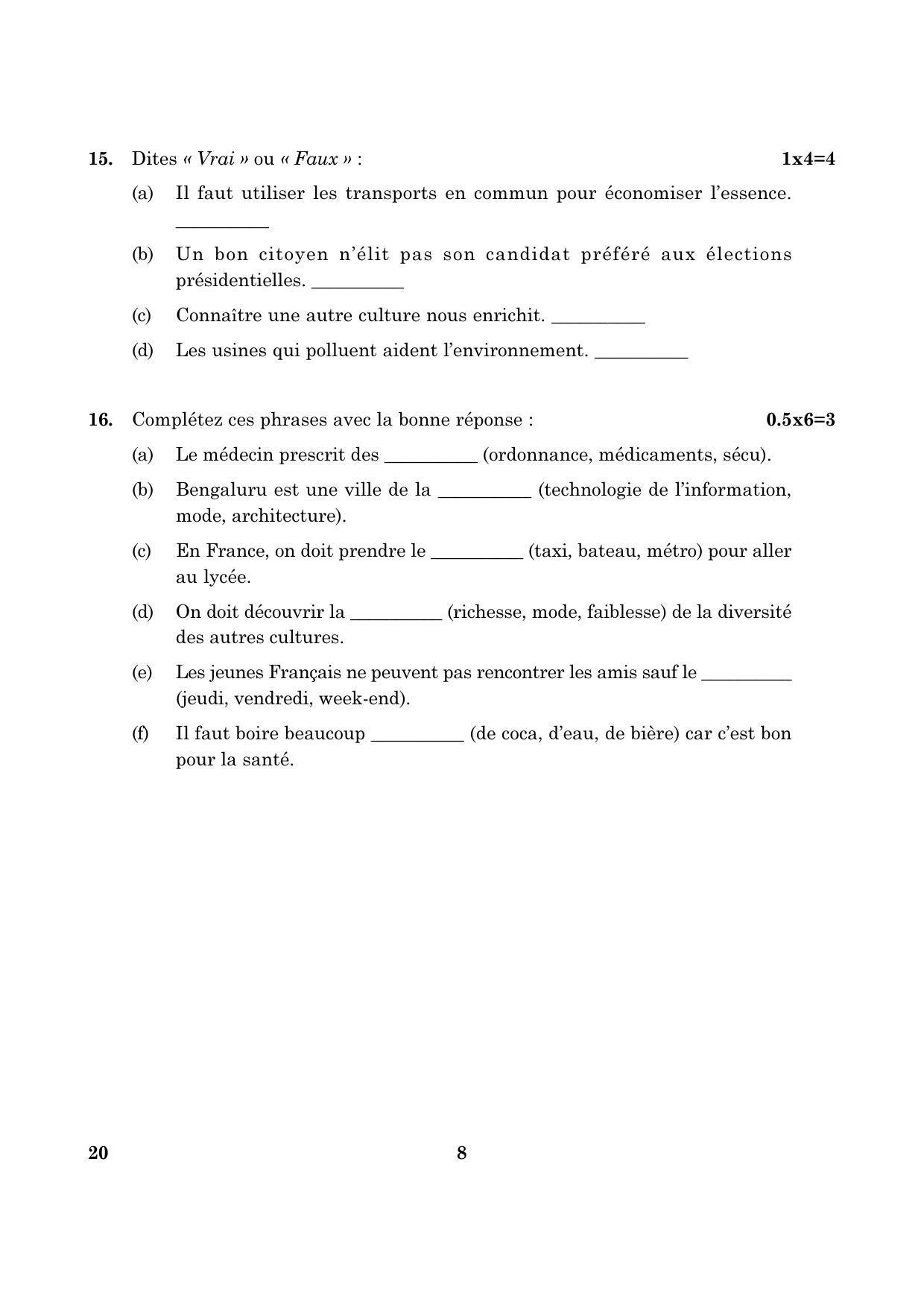 15. Dites « Vrai » ou « Faux » : 1x4=4

(a) Il faut utiliser les transports en commun pour économiser l'essence. __________

(b) Un bon citoyen n'élit pas son candidat préféré aux élections présidentielles. __________

(c) Connaître une autre culture nous enrichit. __________

(d) Les usines qui polluent aident l'environnement. __________

16. Complétez ces phrases avec la bonne réponse : 0.5x6=3

(a) Le médecin prescrit des __________ (ordonnance, médicaments, sécu).

(b) Bengaluru est une ville de la __________ (technologie de l'information, mode, architecture).

(c) En France, on doit prendre le __________ (taxi, bateau, métro) pour aller au lycée.

(d) On doit découvrir la __________ (richesse, mode, faiblesse) de la diversité des autres cultures.

(e) Les jeunes Français ne peuvent pas rencontrer les amis sauf le __________ (jeudi, vendredi, week-end).

(f) Il faut boire beaucoup __________ (de coca, d'eau, de bière) car c'est bon pour la santé.

20 8